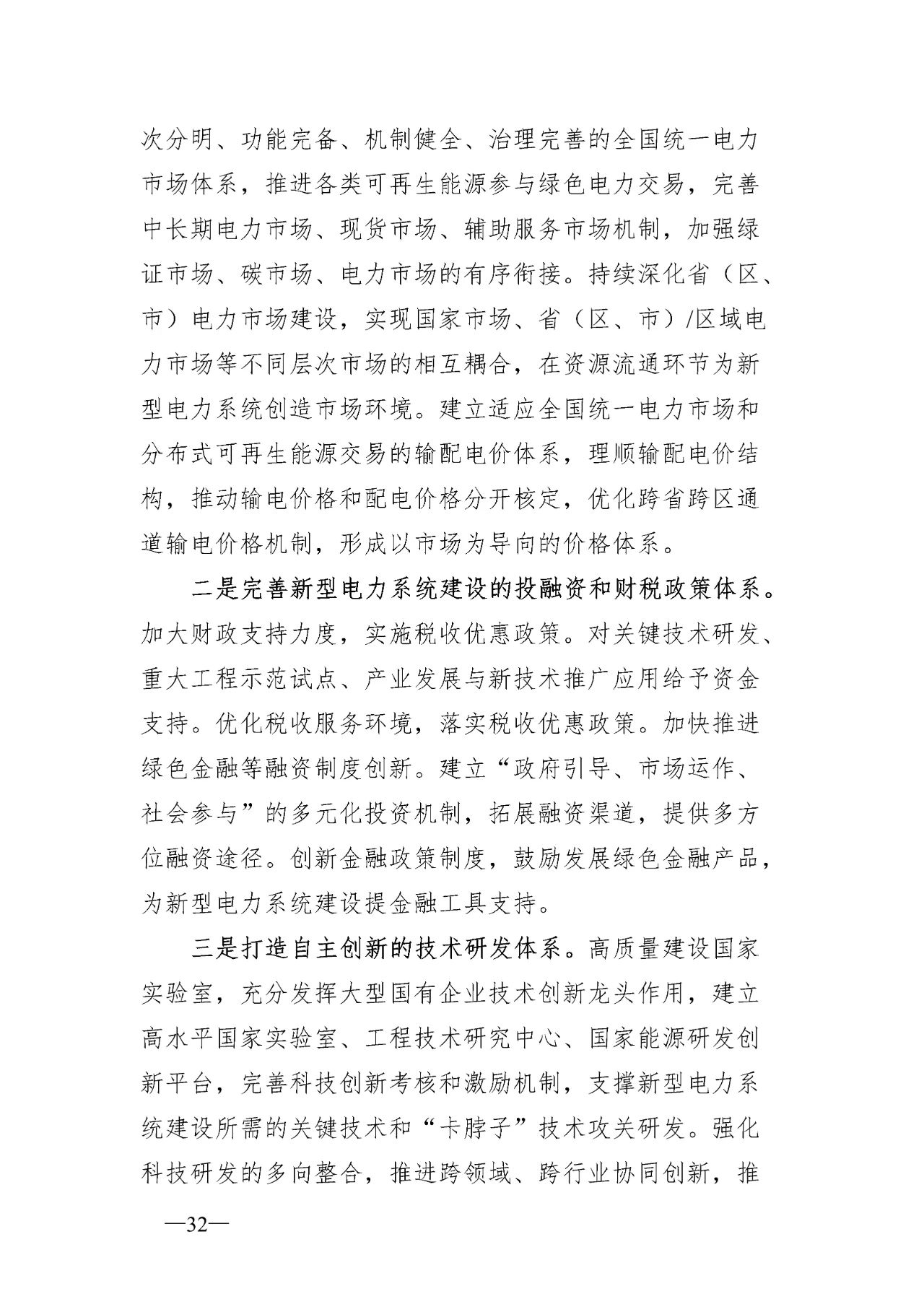 次分明、功能完备、机制健全、治理完善的全国统一电力市场体系，推进各类可再生能源参与绿色电力交易，完善中长期电力市场、现货市场、辅助服务市场机制，加强绿证市场、碳市场、电力市场的有序衔接。持续深化省（区、市）电力市场建设，实现国家市场、省（区、市）/区域电力市场等不同层次市场的相互耦合，在资源流通环节为新型电力系统创造市场环境。建立适应全国统一电力市场和分布式可再生能源交易的输配电价体系，理顺输配电价结构，推动输电价格和配电价格分开核定，优化跨省跨区通道输电价格机制，形成以市场为导向的价格体系。

二是完善新型电力系统建设的投融资和财税政策体系。加大财政支持力度，实施税收优惠政策。对关键技术研发、重大工程示范试点、产业发展与新技术推广应用给予资金支持。优化税收服务环境，落实税收优惠政策。加快推进绿色金融等融资制度创新。建立“政府引导、市场运作、社会参与”的多元化投资机制，拓展融资渠道，提供多方位融资途径。创新金融政策制度，鼓励发展绿色金融产品，为新型电力系统建设提金融工具支持。

三是打造自主创新的技术研发体系。高质量建设国家实验室，充分发挥大型国有企业技术创新龙头作用，建立高水平国家实验室、工程技术研究中心、国家能源研发创新平台，完善科技创新考核和激励机制，支撑新型电力系统建设所需的关键技术和“卡脖子”技术攻关研发。强化科技研发的多向整合，推进跨领域、跨行业协同创新，推

—32—